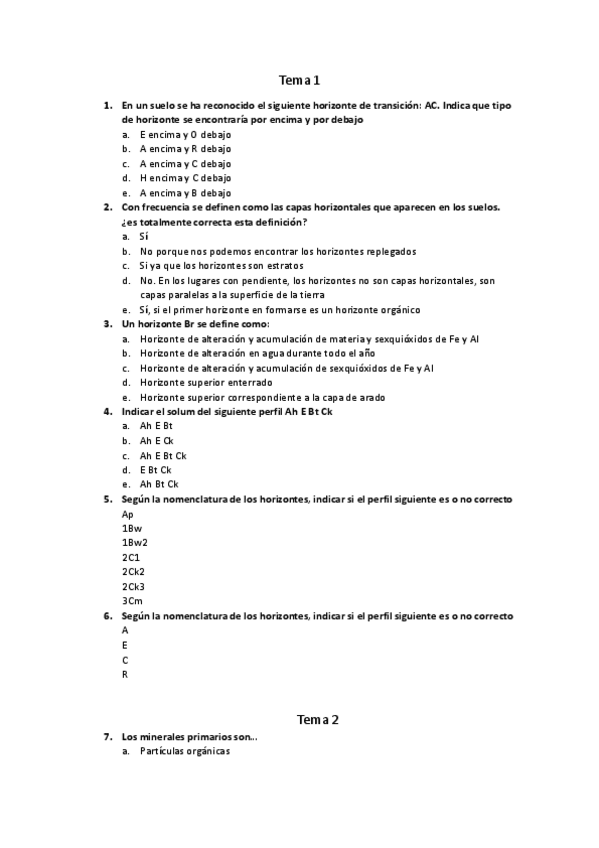 Tema 1

1. En un suelo se ha reconocido el siguiente horizonte de transición: AC. Indica que tipo de horizonte se encontraría por encima y por debajo
a. E encima y O debajo
b. A encima y R debajo
c. A encima y C debajo
d. H encima y C debajo
e. A encima y B debajo
2. Con frecuencia se definen como las capas horizontales que aparecen en los suelos. ¿es totalmente correcta esta definición?
a. Sí
b. No porque nos podemos encontrar los horizontes replegados
c. Si ya que los horizontes son estratos
d. No. En los lugares con pendiente, los horizontes no son capas horizontales, son capas paralelas a la superficie de la tierra
e. Sí, si el primer horizonte en formarse es un horizonte orgánico
3. Un horizonte Br se define como:
a. Horizonte de alteración y acumulación de materia y sexquióxidos de Fe y Al
b. Horizonte de alteración en agua durante todo el año
c. Horizonte de alteración y acumulación de sexquióxidos de Fe y Al
d. Horizonte superior enterrado
e. Horizonte superior correspondiente a la capa de arado
4. Indicar el solum del siguiente perfil Ah E Bt Ck
a. Ah E Bt
b. Ah E Ck
c. Ah E Bt Ck
d. E Bt Ck
e. Ah Bt Ck
5. Según la nomenclatura de los horizontes, indicar si el perfil siguiente es o no correcto
Ap
1Bw
1Bw2
2C1
2Ck2
2Ck3
3Cm
6. Según la nomenclatura de los horizontes, indicar si el perfil siguiente es o no correcto
A
E
C
R

Tema 2

7. Los minerales primarios son...
a. Partículas orgánicas